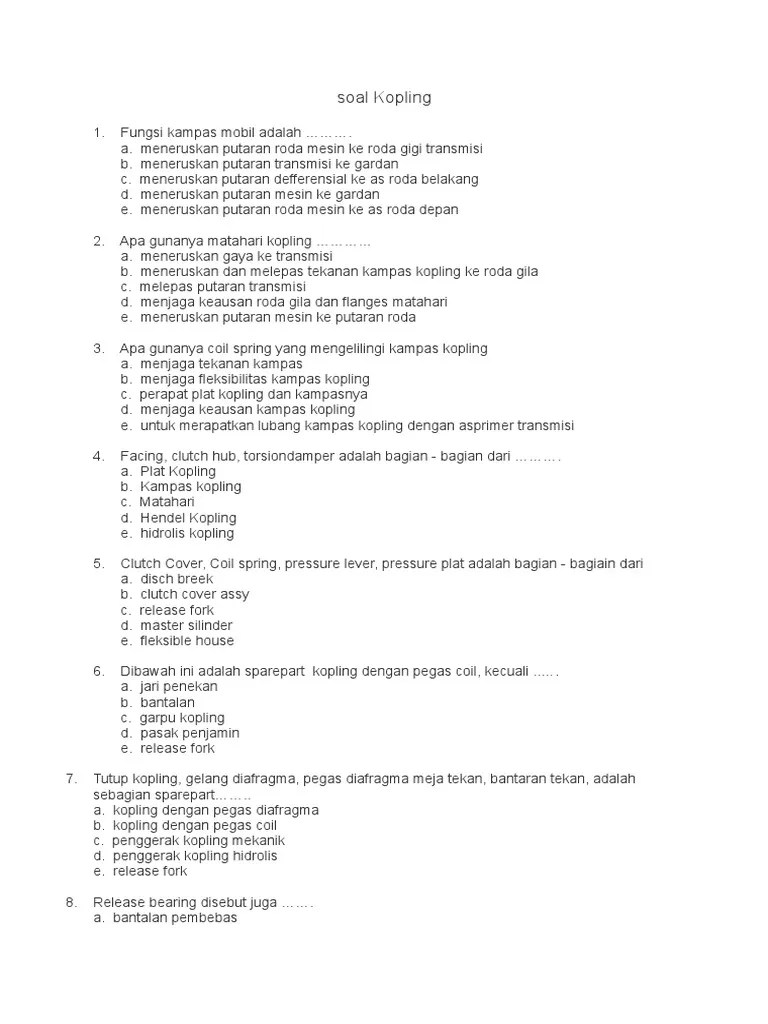 soal Kopling

1. Fungsi kampas mobil adalah ……….
a. meneruskan putaran roda mesin ke roda gigi transmisi
b. meneruskan putaran transmisi ke gardan
c. meneruskan putaran defferensial ke as roda belakang
d. meneruskan putaran mesin ke gardan
e. meneruskan putaran roda mesin ke as roda depan

2. Apa gunanya matahari kopling …………
a. meneruskan gaya ke transmisi
b. meneruskan dan melepas tekanan kampas kopling ke roda gila
c. melepas putaran transmisi
d. menjaga keausan roda gila dan flanges matahari
e. meneruskan putaran mesin ke putaran roda

3. Apa gunanya coil spring yang mengelilingi kampas kopling
a. menjaga tekanan kampas
b. menjaga fleksibilitas kampas kopling
c. perapat plat kopling dan kampasnya
d. menjaga keausan kampas kopling
e. untuk merapatkan lubang kampas kopling dengan asprimer transmisi

4. Facing, clutch hub, torsiondamper adalah bagian - bagian dari ……….
a. Plat Kopling
b. Kampas kopling
c. Matahari
d. Hendel Kopling
e. hidrolis kopling

5. Clutch Cover, Coil spring, pressure lever, pressure plat adalah bagian - bagiain dari
a. disch breek
b. clutch cover assy
c. release fork
d. master silinder
e. fleksible house

6. Dibawah ini adalah sparepart kopling dengan pegas coil, kecuali …...
a. jari penekan
b. bantalan
c. garpu kopling
d. pasak penjamin
e. release fork

7. Tutup kopling, gelang diafragma, pegas diafragma meja tekan, bantaran tekan, adalah sebagian sparepart……..
a. kopling dengan pegas diafragma
b. kopling dengan pegas coil
c. penggerak kopling mekanik
d. penggerak kopling hidrolis
e. release fork

8. Release bearing disebut juga …….
a. bantalan pembebas